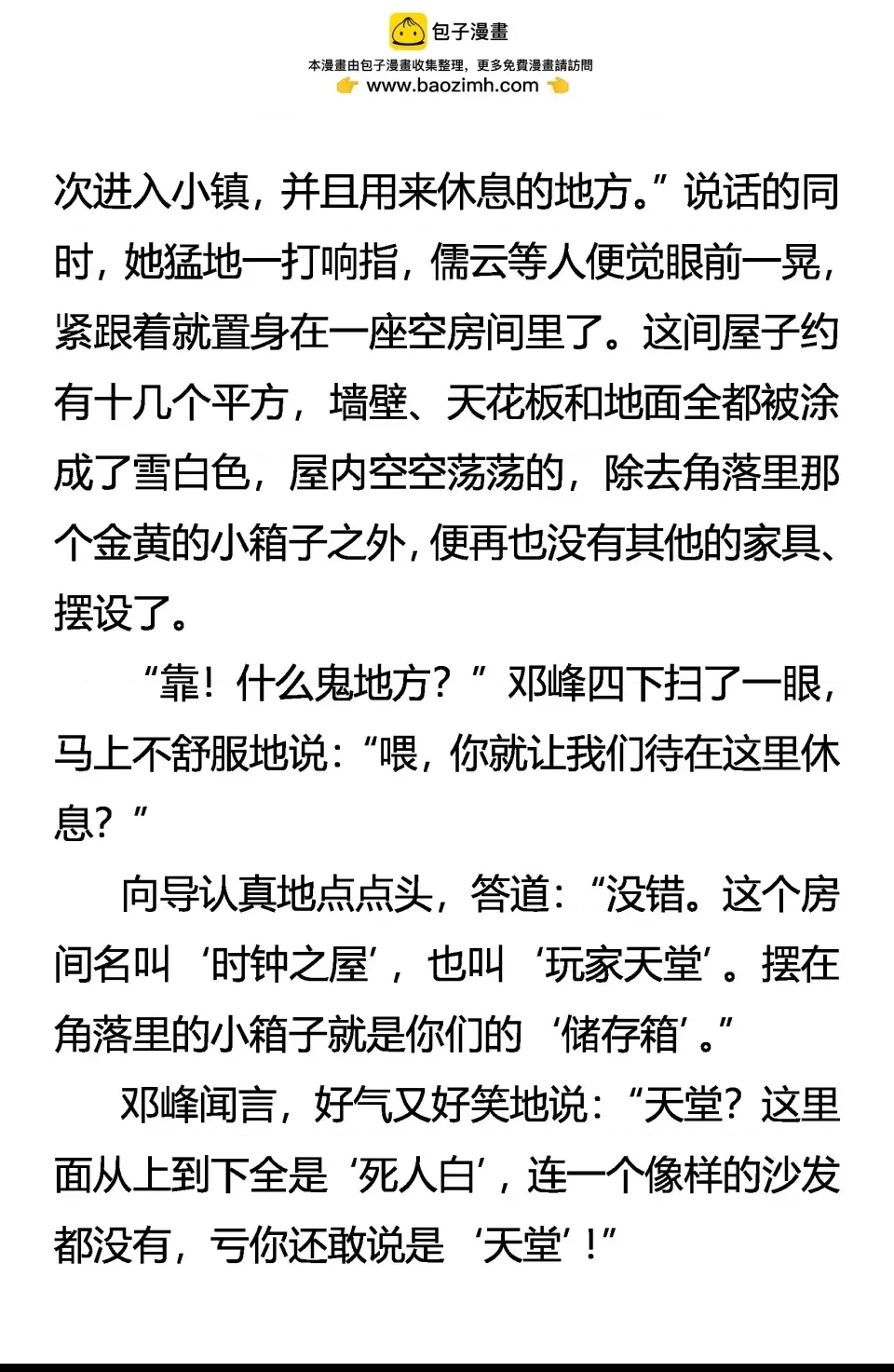 包子漫畫
本漫畫由包子漫畫收集整理，更多免費漫畫請訪問
www.baozimh.com

次进入小镇，并且用来休息的地方。”说话的同时，她猛地一打响指，儒云等人便觉眼前一晃，紧跟着就置身在一座空房间里了。这间屋子约有十几个平方，墙壁、天花板和地面全都被涂成了雪白色，屋内空空荡荡的，除去角落里那个金黄的小箱子之外，便再也没有其他的家具、摆设了。

“靠！什么鬼地方？”邓峰四下扫了一眼，马上不舒服地说：“喂，你就让我们待在这里休息？”

向导认真地点点头，答道：“没错。这个房间名叫‘时钟之屋’，也叫‘玩家天堂’。摆在角落里的小箱子就是你们的‘储存箱’。”

邓峰闻言，好气又好笑地说：“天堂？这里面从上到下全是‘死人白’，连一个像样的沙发都没有，亏你还敢说是‘天堂’！”